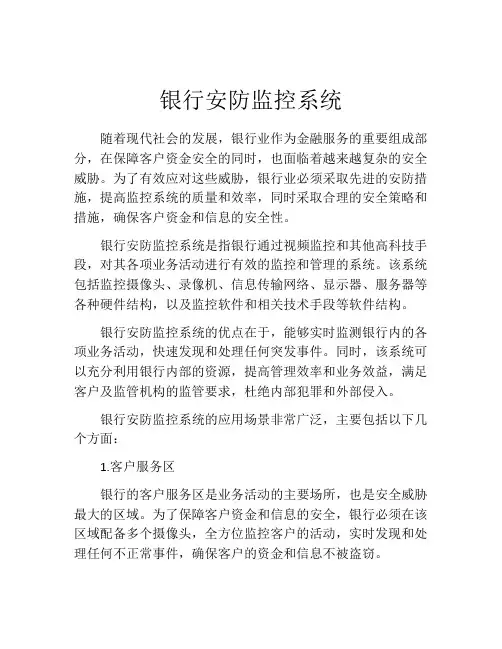 银行安防监控系统

随着现代社会的发展，银行业作为金融服务的重要组成部分，在保障客户资金安全的同时，也面临着越来越复杂的安全威胁。为了有效应对这些威胁，银行业必须采取先进的安防措施，提高监控系统的质量和效率，同时采取合理的安全策略和措施，确保客户资金和信息的安全性。

银行安防监控系统是指银行通过视频监控和其他高科技手段，对其各项业务活动进行有效的监控和管理的系统。该系统包括监控摄像头、录像机、信息传输网络、显示器、服务器等各种硬件结构，以及监控软件和相关技术手段等软件结构。

银行安防监控系统的优点在于，能够实时监测银行内的各项业务活动，快速发现和处理任何突发事件。同时，该系统可以充分利用银行内部的资源，提高管理效率和业务效益，满足客户及监管机构的监管要求，杜绝内部犯罪和外部侵入。

银行安防监控系统的应用场景非常广泛，主要包括以下几个方面：

1.客户服务区

银行的客户服务区是业务活动的主要场所，也是安全威胁最大的区域。为了保障客户资金和信息的安全，银行必须在该区域配备多个摄像头，全方位监控客户的活动，实时发现和处理任何不正常事件，确保客户的资金和信息不被盗窃。